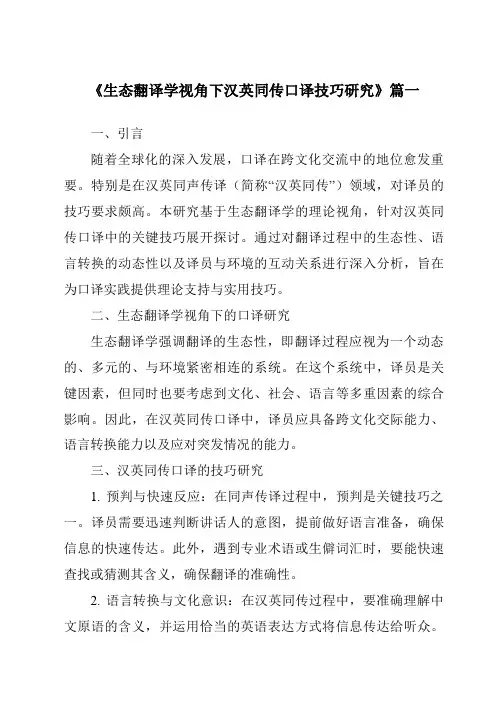 《生态翻译学视角下汉英同传口译技巧研究》篇一

一、引言

随着全球化的深入发展，口译在跨文化交流中的地位愈发重要。特别是在汉英同声传译（简称“汉英同传”）领域，对译员的技巧要求颇高。本研究基于生态翻译学的理论视角，针对汉英同传口译中的关键技巧展开探讨。通过对翻译过程中的生态性、语言转换的动态性以及译员与环境的互动关系进行深入分析，旨在为口译实践提供理论支持与实用技巧。

二、生态翻译学视角下的口译研究

生态翻译学强调翻译的生态性，即翻译过程应视为一个动态的、多元的、与环境紧密相连的系统。在这个系统中，译员是关键因素，但同时也要考虑到文化、社会、语言等多重因素的综合影响。因此，在汉英同传口译中，译员应具备跨文化交际能力、语言转换能力以及应对突发情况的能力。

三、汉英同传口译的技巧研究

1. 预判与快速反应：在同声传译过程中，预判是关键技巧之一。译员需要迅速判断讲话人的意图，提前做好语言准备，确保信息的快速传达。此外，遇到专业术语或生僻词汇时，要能快速查找或猜测其含义，确保翻译的准确性。

2. 语言转换与文化意识：在汉英同传过程中，要准确理解中文原语的含义，并运用恰当的英语表达方式将信息传达给听众。